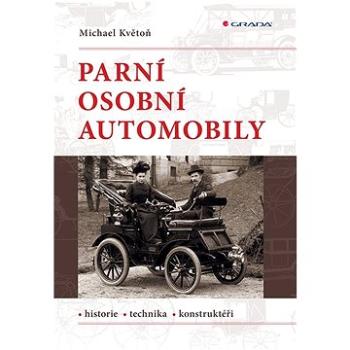 Michael Květoň

GRADA

PARNÍ OSOBNÍ AUTOMOBILY

• historie • technika • konstruktéři